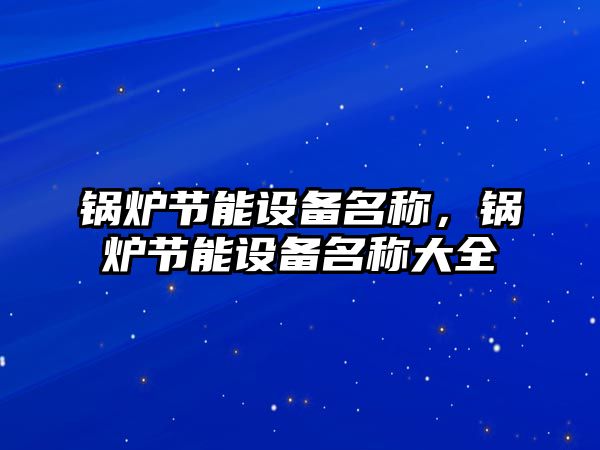 锅炉节能设备名称，锅炉节能设备名称大全